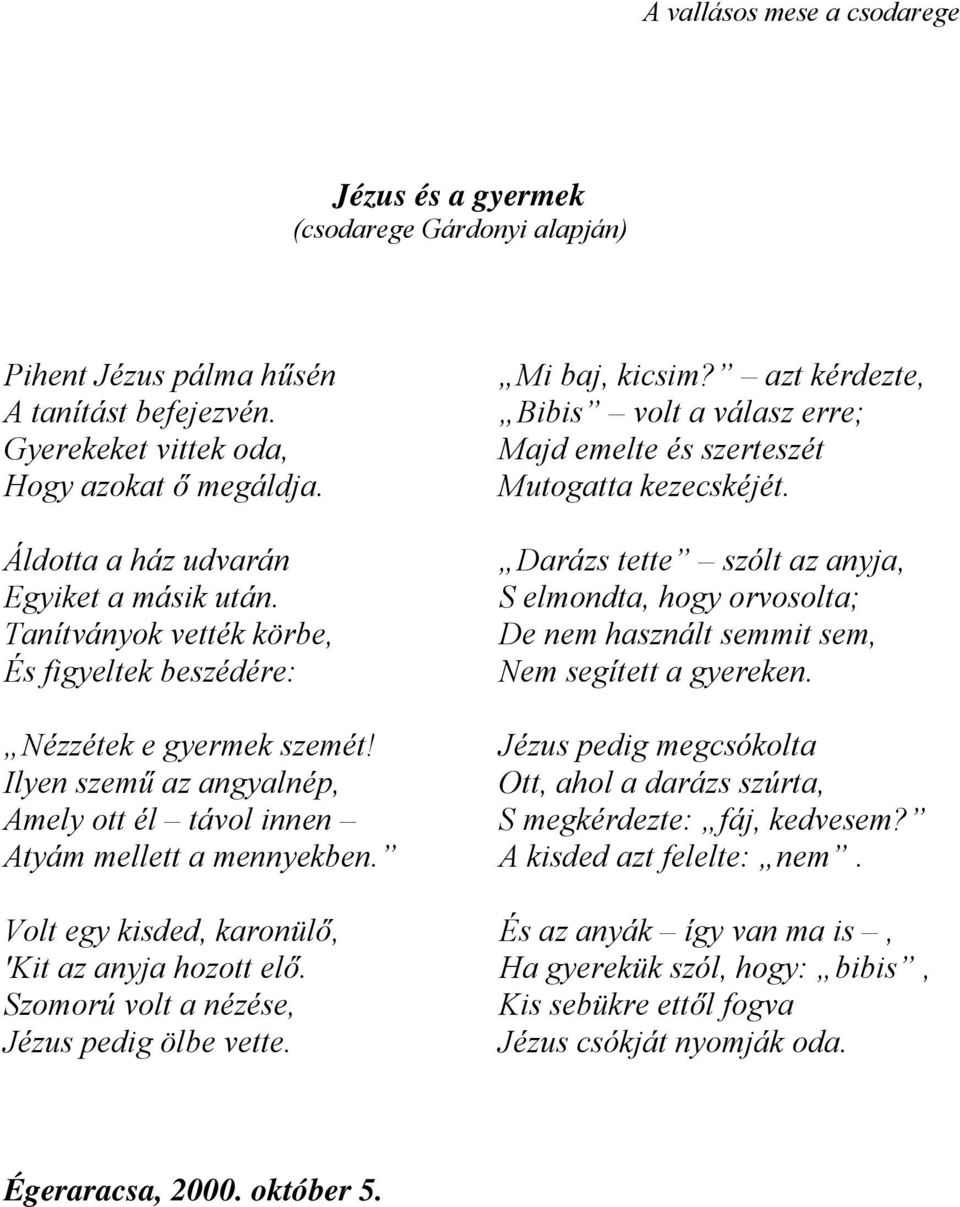 A vallásos mese a csodarege

Jézus és a gyermek
(csodarege Gárdonyi alapján)

Pihent Jézus pálma hűsén
A tanítást befejezvén.
Gyerekeket vittek oda,
Hogy azokat ő megáldja.

Áldotta a ház udvarán
Egyiket a másik után.
Tanítványok vették körbe,
És figyeltek beszédére:

„Nézzétek e gyermek szemét!
Ilyen szemű az angyalnép,
Amely ott él – távol innen –
Atyám mellett a mennyekben.”

Volt egy kisded, karonülő,
'Kit az anyja hozott elő.
Szomorú volt a nézése,
Jézus pedig ölbe vette.

„Mi baj, kicsim?” – azt kérdezte,
„Bibis” – volt a válasz erre;
Majd emelte és szerteszét
Mutogatta kezecskéjét.

„Darázs tette” – szólt az anyja,
S elmondta, hogy orvosolta;
De nem használt semmit sem,
Nem segített a gyereken.

Jézus pedig megcsókolta
Ott, ahol a darázs szúrta,
S megkérdezte: „fáj, kedvesem?”
A kisded azt felelte: „nem”.

És az anyák – így van ma is –,
Ha gyerekük szól, hogy: „bibis”,
Kis sebükre ettől fogva
Jézus csókját nyomják oda.

Égeraracsa, 2000. október 5.